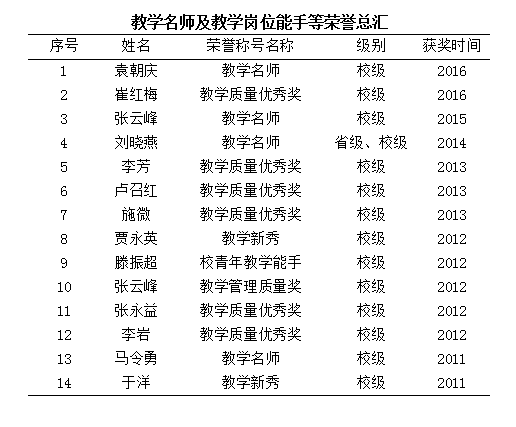 教学名师及教学岗位能手等荣誉总汇

| 序号 | 姓名 | 荣誉称号名称 | 级别 | 获奖时间 |
|---|---|---|---|---|
| 1 | 袁朝庆 | 教学名师 | 校级 | 2016 |
| 2 | 崔红梅 | 教学质量优秀奖 | 校级 | 2016 |
| 3 | 张云峰 | 教学名师 | 校级 | 2015 |
| 4 | 刘晓燕 | 教学名师 | 省级、校级 | 2014 |
| 5 | 李芳 | 教学质量优秀奖 | 校级 | 2013 |
| 6 | 卢召红 | 教学质量优秀奖 | 校级 | 2013 |
| 7 | 施微 | 教学质量优秀奖 | 校级 | 2013 |
| 8 | 贾永英 | 教学新秀 | 校级 | 2012 |
| 9 | 滕振超 | 校青年教学能手 | 校级 | 2012 |
| 10 | 张云峰 | 教学管理质量奖 | 校级 | 2012 |
| 11 | 张永益 | 教学质量优秀奖 | 校级 | 2012 |
| 12 | 李岩 | 教学质量优秀奖 | 校级 | 2012 |
| 13 | 马令勇 | 教学名师 | 校级 | 2011 |
| 14 | 于洋 | 教学新秀 | 校级 | 2011 |